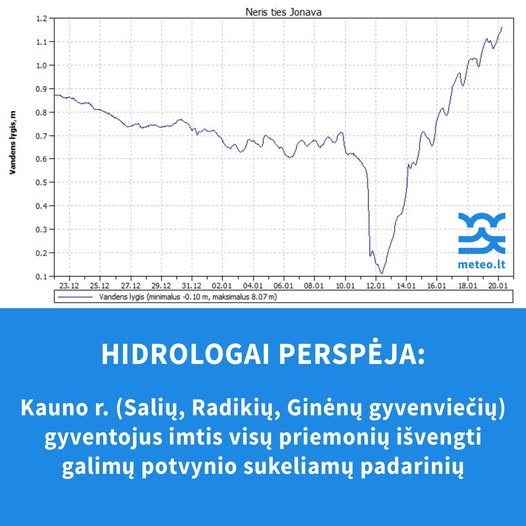 Neris ties Jonava

Vandens lygis, m

1.2
1.1
1.0
0.9
0.8
0.7
0.6
0.5
0.4
0.3
0.2
0.1

23.12 25.12 27.12 29.12 31.12 02.01 04.01 06.01 08.01 10.01 12.01 14.01 16.01 18.01 20.01

Vandens lygis (minimalus -0.10 m, maksimalus 8.07 m)

meteo.lt

HIDROLOGAI PERSPĖJA:

Kauno r. (Salių, Radikių, Ginėnų gyvenviečių) gyventojus imtis visų priemonių išvengti galimų potvynio sukeliamų padarinių